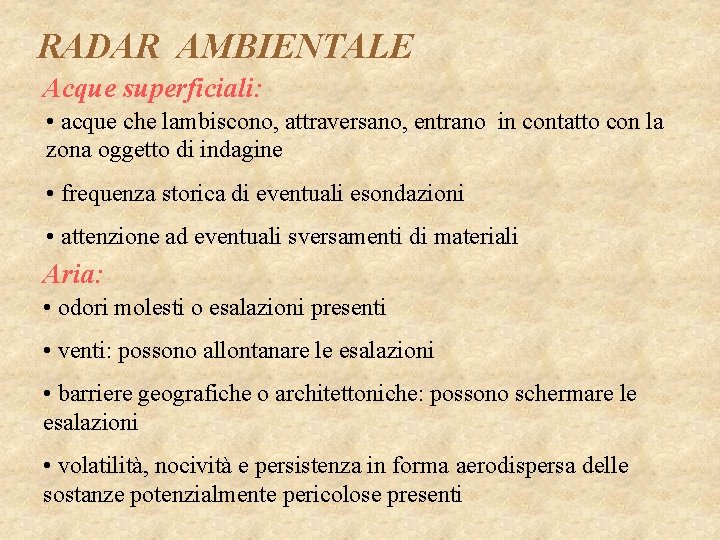 RADAR AMBIENTALE

Acque superficiali:

• acque che lambiscono, attraversano, entrano in contatto con la zona oggetto di indagine

• frequenza storica di eventuali esondazioni

• attenzione ad eventuali sversamenti di materiali

Aria:

• odori molesti o esalazioni presenti

• venti: possono allontanare le esalazioni

• barriere geografiche o architettoniche: possono schermare le esalazioni

• volatilità, nocività e persistenza in forma aerodispersa delle sostanze potenzialmente pericolose presenti